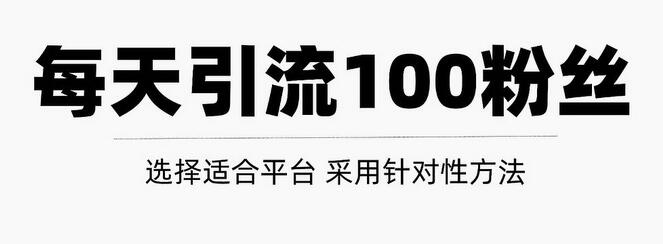 每天引流100粉丝

选择适合平台 采用针对性方法